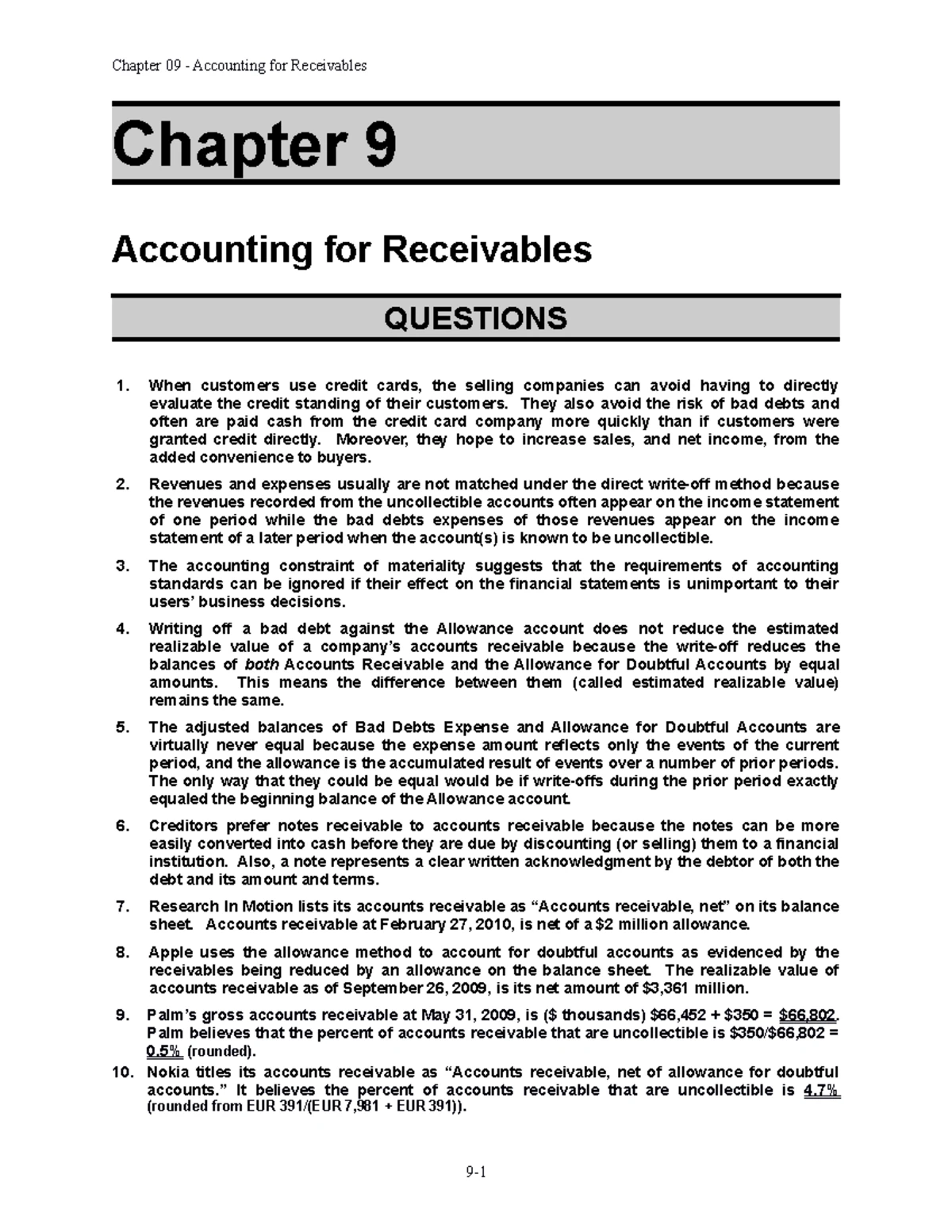 Chapter 09 - Accounting for Receivables

Chapter 9

Accounting for Receivables

QUESTIONS

1. When customers use credit cards, the selling companies can avoid having to directly evaluate the credit standing of their customers. They also avoid the risk of bad debts and often are paid cash from the credit card company more quickly than if customers were granted credit directly. Moreover, they hope to increase sales, and net income, from the added convenience to buyers.

2. Revenues and expenses usually are not matched under the direct write-off method because the revenues recorded from the uncollectible accounts often appear on the income statement of one period while the bad debts expenses of those revenues appear on the income statement of a later period when the account(s) is known to be uncollectible.

3. The accounting constraint of materiality suggests that the requirements of accounting standards can be ignored if their effect on the financial statements is unimportant to their users' business decisions.

4. Writing off a bad debt against the Allowance account does not reduce the estimated realizable value of a company's accounts receivable because the write-off reduces the balances of both Accounts Receivable and the Allowance for Doubtful Accounts by equal amounts. This means the difference between them (called estimated realizable value) remains the same.

5. The adjusted balances of Bad Debts Expense and Allowance for Doubtful Accounts are virtually never equal because the expense amount reflects only the events of the current period, and the allowance is the accumulated result of events over a number of prior periods. The only way that they could be equal would be if write-offs during the prior period exactly equaled the beginning balance of the Allowance account.

6. Creditors prefer notes receivable to accounts receivable because the notes can be more easily converted into cash before they are due by discounting (or selling) them to a financial institution. Also, a note represents a clear written acknowledgment by the debtor of both the debt and its amount and terms.

7. Research In Motion lists its accounts receivable as "Accounts receivable, net" on its balance sheet. Accounts receivable at February 27, 2010, is net of a $2 million allowance.

8. Apple uses the allowance method to account for doubtful accounts as evidenced by the receivables being reduced by an allowance on the balance sheet. The realizable value of accounts receivable as of September 26, 2009, is its net amount of $3,361 million.

9. Palm's gross accounts receivable at May 31, 2009, is ($ thousands) $66,452 + $350 = $66,802. Palm believes that the percent of accounts receivable that are uncollectible is $350/$66,802 = 0.5% (rounded).

10. Nokia titles its accounts receivable as "Accounts receivable, net of allowance for doubtful accounts." It believes the percent of accounts receivable that are uncollectible is 4.7% (rounded from EUR 391/(EUR 7,981 + EUR 391)).

9-1